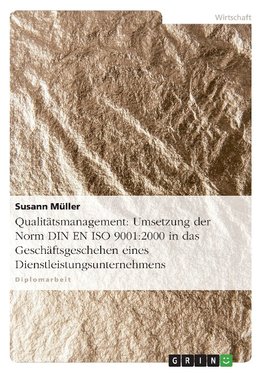 Wirtschaft

Susann Müller

Qualitätsmanagement: Umsetzung der Norm DIN EN ISO 9001:2000 in das Geschäftsgeschehen eines Dienstleistungsunternehmens

Diplomarbeit

GRIN